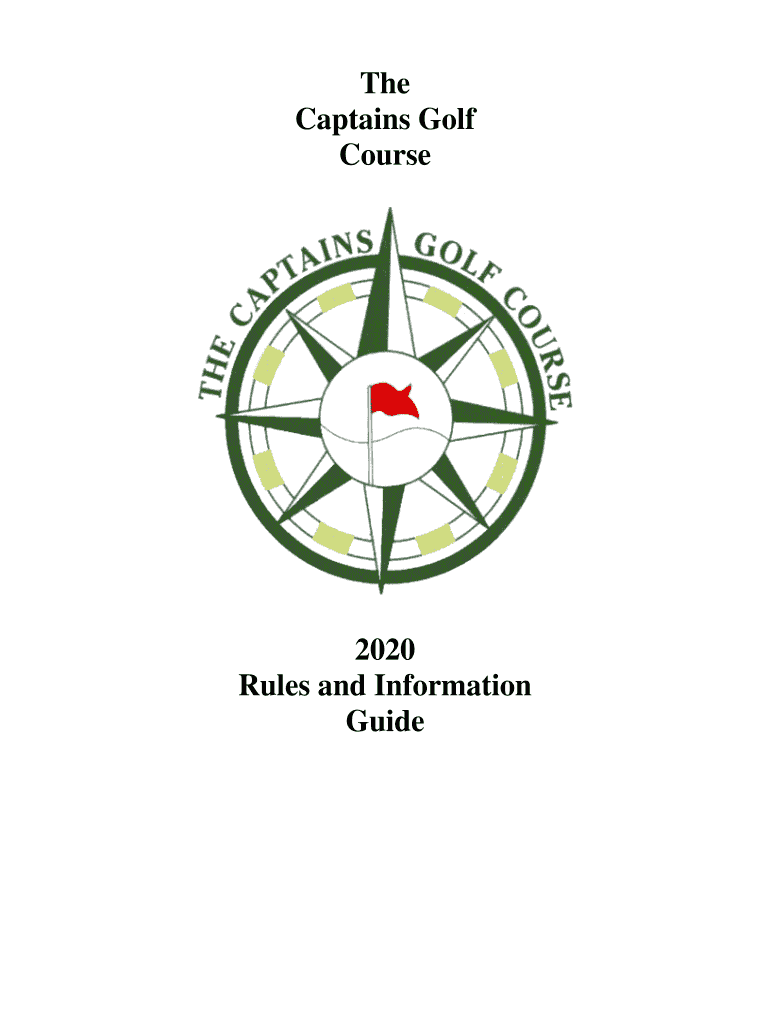 The
Captains Golf
Course

THE CAPTAINS GOLF COURSE

2020
Rules and Information
Guide